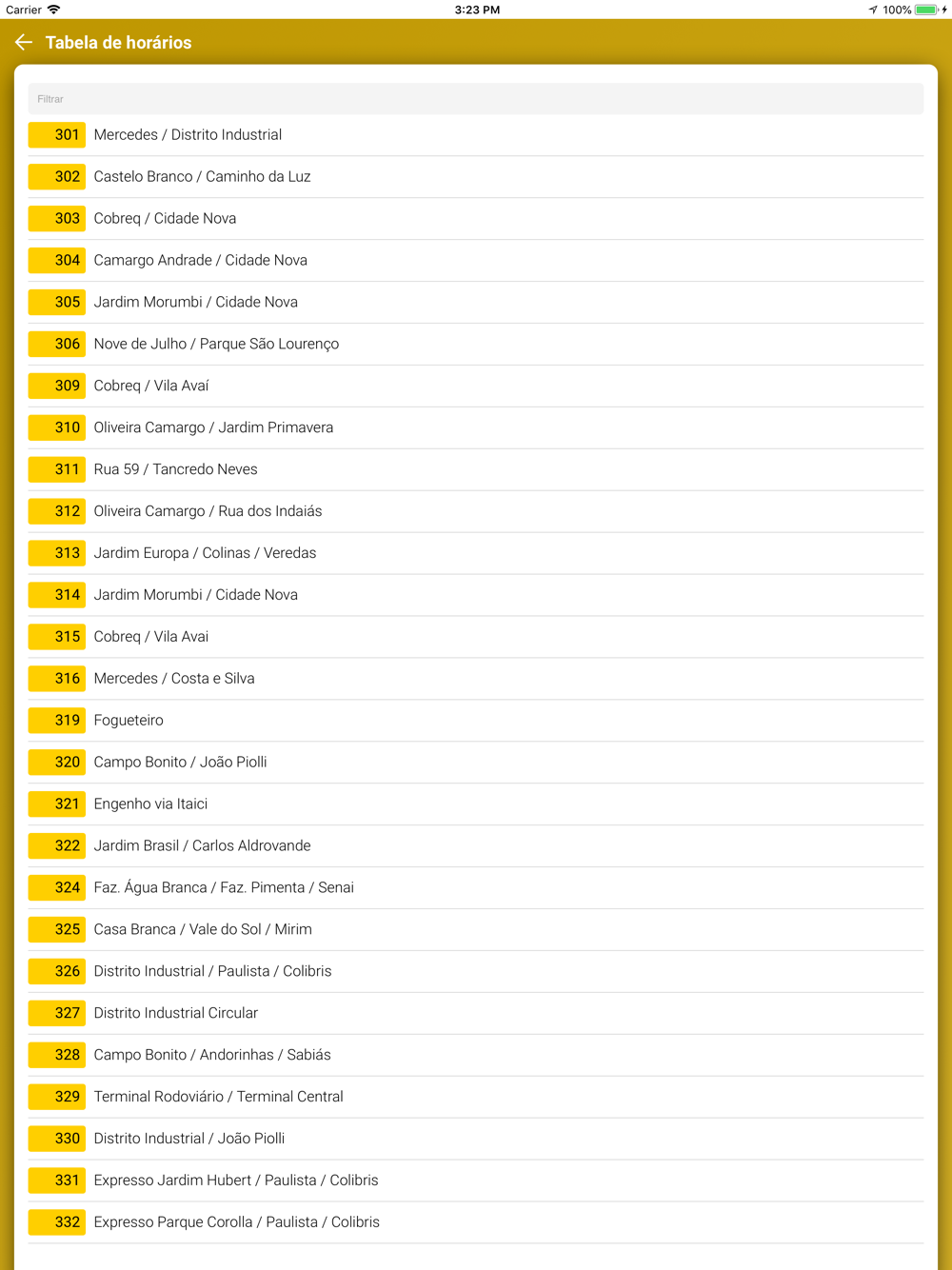 Carrier 3:23 PM 100%

Tabela de horários

Filtrar

301 Mercedes / Distrito Industrial

302 Castelo Branco / Caminho da Luz

303 Cobreq / Cidade Nova

304 Camargo Andrade / Cidade Nova

305 Jardim Morumbi / Cidade Nova

306 Nove de Julho / Parque São Lourenço

309 Cobreq / Vila Avaí

310 Oliveira Camargo / Jardim Primavera

311 Rua 59 / Tancredo Neves

312 Oliveira Camargo / Rua dos Indaiás

313 Jardim Europa / Colinas / Veredas

314 Jardim Morumbi / Cidade Nova

315 Cobreq / Vila Avai

316 Mercedes / Costa e Silva

319 Fogueteiro

320 Campo Bonito / João Piolli

321 Engenho via Itaici

322 Jardim Brasil / Carlos Aldrovande

324 Faz. Água Branca / Faz. Pimenta / Senai

325 Casa Branca / Vale do Sol / Mirim

326 Distrito Industrial / Paulista / Colibris

327 Distrito Industrial Circular

328 Campo Bonito / Andorinhas / Sabiás

329 Terminal Rodoviário / Terminal Central

330 Distrito Industrial / João Piolli

331 Expresso Jardim Hubert / Paulista / Colibris

332 Expresso Parque Corolla / Paulista / Colibris